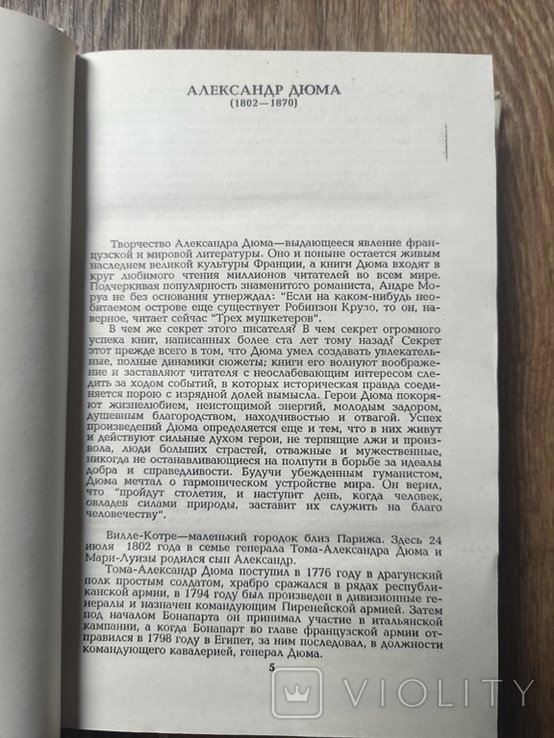 АЛЕКСАНДР ДЮМА
(1802—1870)

Творчество Александра Дюма—выдающееся явление французской и мировой литературы. Оно и поныне остается живым наследием великой культуры Франции, а книги Дюма входят в круг любимого чтения миллионов читателей во всем мире. Подчеркивая популярность знаменитого романиста, Андре Моруа не без основания утверждал: "Если на каком-нибудь необитаемом острове еще существует Робинзон Крузо, то он, наверное, читает сейчас "Трех мушкетеров".

В чем же секрет этого писателя? В чем секрет огромного успеха книг, написанных более ста лет тому назад? Секрет этот прежде всего в том, что Дюма умел создавать увлекательные, полные динамики сюжеты; книги его волнуют воображение и заставляют читателя с неослабевающим интересом следить за ходом событий, в которых историческая правда соединяется порою с изрядной долей вымысла. Герои Дюма покоряют жизнелюбием, неистощимой энергий, молодым задором, душевным благородством, находчивостью и отвагой. Успех произведений Дюма определяется еще и тем, что в них живут и действуют сильные духом герои, не терпящие лжи и произвола, люди больших страстей, отважные и мужественные, никогда не останавливающиеся на полпути в борьбе за идеалы добра и справедливости. Будучи убежденным гуманистом, Дюма мечтал о гармоническом устройстве мира. Он верил, что "пройдут столетия, и наступит день, когда человек, овладев силами природы, заставит их служить на благо человечеству".

Вилле-Котре—маленький городок близ Парижа. Здесь 24 июля 1802 года в семье генерала Тома-Александра Дюма и Мари-Луизы родился сын Александр.

Тома-Александр Дюма поступил в 1776 году в драгунский полк простым солдатом, храбро сражался в рядах республиканской армии, в 1794 году был произведен в дивизионные генералы и назначен командующим Пиренейской армией. Затем под началом Бонапарта он принимал участие в итальянской кампании, а когда Бонапарт во главе французской армии отправился в 1798 году в Египет, за ним последовал, в должности командующего кавалерией, генерал Дюма.

5

VIOLITY